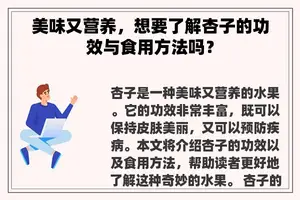 美味又营养，想要了解杏子的功效与食用方法吗？

杏子是一种美味又营养的水果。它的功效非常丰富，既可以保持皮肤美丽，又可以预防疾病。本文将介绍杏子的功效以及食用方法，帮助读者更好地了解这种奇妙的水果。 杏子的